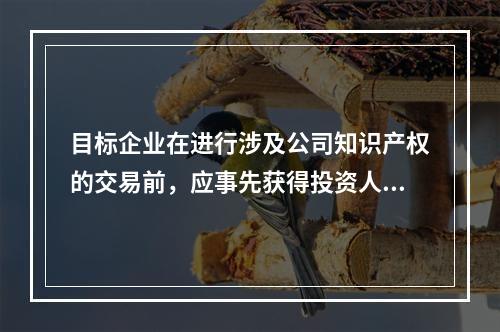 目标企业在进行涉及公司知识产权的交易前，应事先获得投资人...